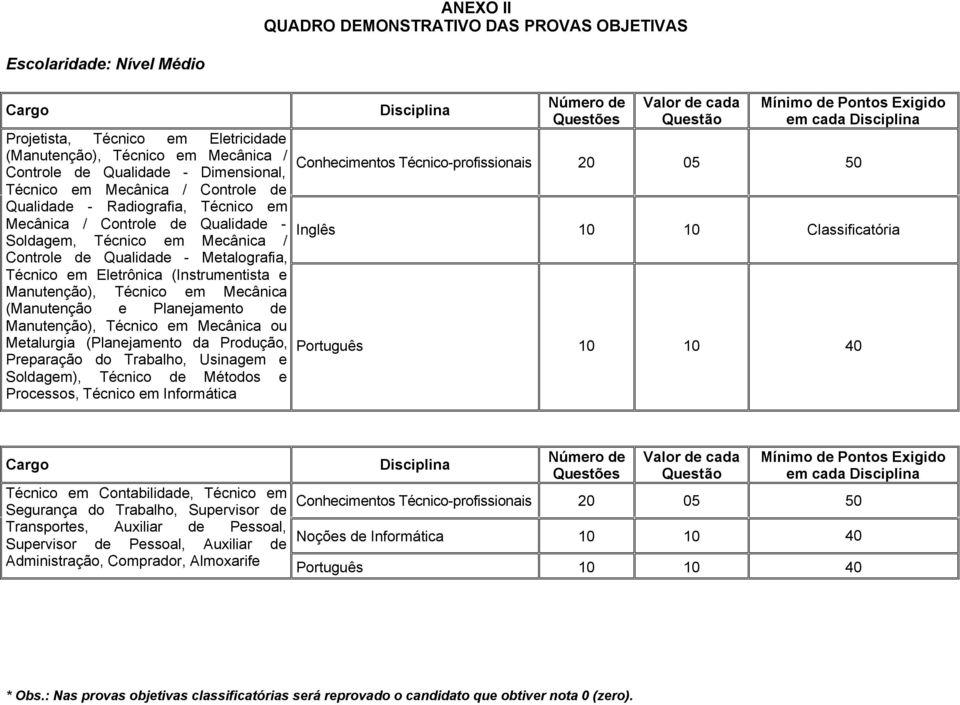 ANEXO II
QUADRO DEMONSTRATIVO DAS PROVAS OBJETIVAS

Escolaridade: Nível Médio

| Cargo | Disciplina | Número de Questões | Valor de cada Questão | Mínimo de Pontos Exigido em cada Disciplina |
|---|---|---|---|---|
| Projetista, Técnico em Eletricidade (Manutenção), Técnico em Mecânica / Controle de Qualidade - Dimensional, Técnico em Mecânica / Controle de Qualidade - Radiografia, Técnico em Mecânica / Controle de Qualidade - Soldagem, Técnico em Mecânica / Controle de Qualidade - Metalografia, Técnico em Eletrônica (Instrumentista e Manutenção), Técnico em Mecânica (Manutenção e Planejamento de Manutenção), Técnico em Mecânica ou Metalurgia (Planejamento da Produção, Preparação do Trabalho, Usinagem e Soldagem), Técnico de Métodos e Processos, Técnico em Informática | Conhecimentos Técnico-profissionais | 20 | 05 | 50 |
| | Inglês | 10 | 10 | Classificatória |
| | Português | 10 | 10 | 40 |

| Cargo | Disciplina | Número de Questões | Valor de cada Questão | Mínimo de Pontos Exigido em cada Disciplina |
|---|---|---|---|---|
| Técnico em Contabilidade, Técnico em Segurança do Trabalho, Supervisor de Transportes, Auxiliar de Pessoal, Supervisor de Pessoal, Auxiliar de Administração, Comprador, Almoxarife | Conhecimentos Técnico-profissionais | 20 | 05 | 50 |
| | Noções de Informática | 10 | 10 | 40 |
| | Português | 10 | 10 | 40 |

* Obs.: Nas provas objetivas classificatórias será reprovado o candidato que obtiver nota 0 (zero).